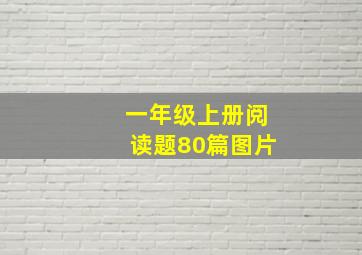 一年级上册阅读题80篇图片